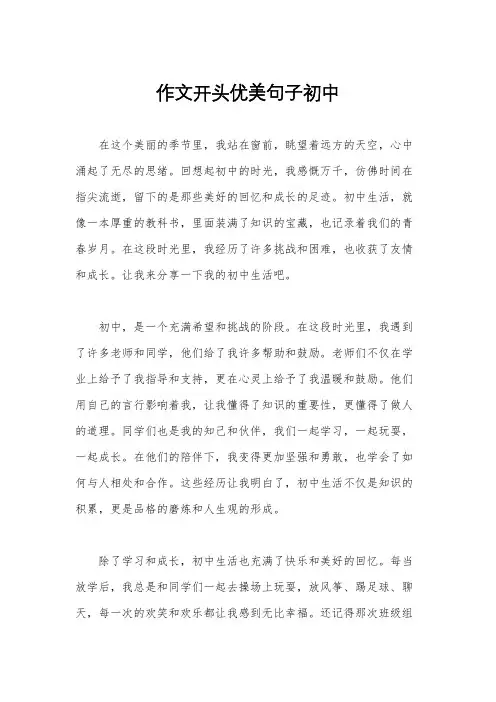 作文开头优美句子初中

在这个美丽的季节里，我站在窗前，眺望着远方的天空，心中涌起了无尽的思绪。回想起初中的时光，我感慨万千，仿佛时间在指尖流逝，留下的是那些美好的回忆和成长的足迹。初中生活，就像一本厚重的教科书，里面装满了知识的宝藏，也记录着我们的青春岁月。在这段时光里，我经历了许多挑战和困难，也收获了友情和成长。让我来分享一下我的初中生活吧。

初中，是一个充满希望和挑战的阶段。在这段时光里，我遇到了许多老师和同学，他们给了我许多帮助和鼓励。老师们不仅在学业上给予了我指导和支持，更在心灵上给予了我温暖和鼓励。他们用自己的言行影响着我，让我懂得了知识的重要性，更懂得了做人的道理。同学们也是我的知己和伙伴，我们一起学习，一起玩耍，一起成长。在他们的陪伴下，我变得更加坚强和勇敢，也学会了如何与人相处和合作。这些经历让我明白了，初中生活不仅是知识的积累，更是品格的磨炼和人生观的形成。

除了学习和成长，初中生活也充满了快乐和美好的回忆。每当放学后，我总是和同学们一起去操场上玩耍，放风筝、踢足球、聊天，每一次的欢笑和欢乐都让我感到无比幸福。还记得那次班级组